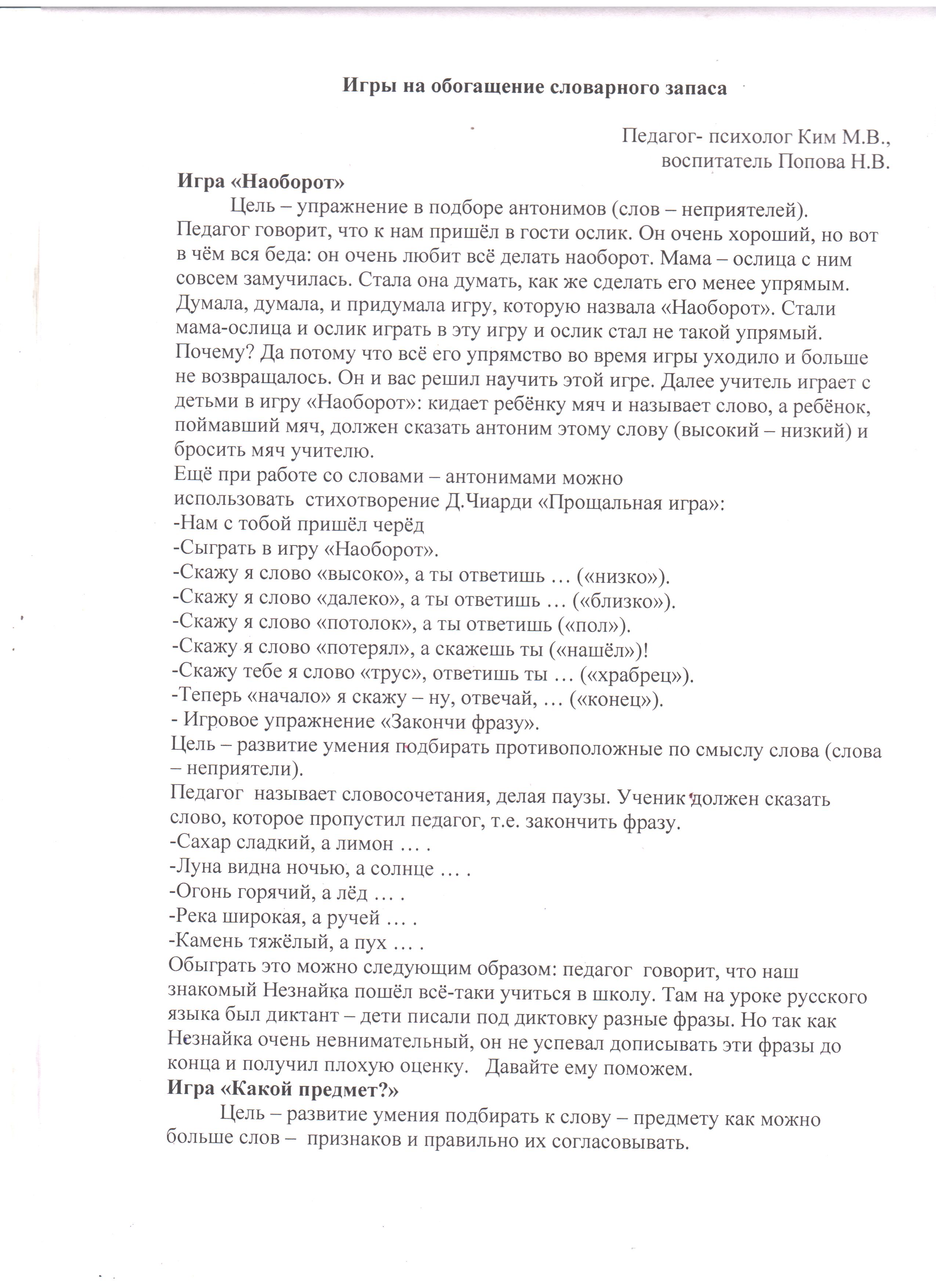 Игры на обогащение словарного запаса

Педагог- психолог Ким М.В., воспитатель Попова Н.В.

Игра «Наоборот»

Цель – упражнение в подборе антонимов (слов – неприятелей). Педагог говорит, что к нам пришёл в гости ослик. Он очень хороший, но вот в чём вся беда: он очень любит всё делать наоборот. Мама – ослица с ним совсем замучилась. Стала она думать, как же сделать его менее упрямым. Думала, думала, и придумала игру, которую назвала «Наоборот». Стали мама-ослица и ослик играть в эту игру и ослик стал не такой упрямый. Почему? Да потому что всё его упрямство во время игры уходило и больше не возвращалось. Он и вас решил научить этой игре. Далее учитель играет с детьми в игру «Наоборот»: кидает ребёнку мяч и называет слово, а ребёнок, поймавший мяч, должен сказать антоним этому слову (высокий – низкий) и бросить мяч учителю.

Ещё при работе со словами – антонимами можно использовать стихотворение Д.Чиарди «Прощальная игра»:
-Нам с тобой пришёл черёд
-Сыграть в игру «Наоборот».
-Скажу я слово «высоко», а ты ответишь … («низко»).
-Скажу я слово «далеко», а ты ответишь … («близко»).
-Скажу я слово «потолок», а ты ответишь («пол»).
-Скажу я слово «потерял», а скажешь ты («нашёл»)!
-Скажу тебе я слово «трус», ответишь ты … («храбрец»).
-Теперь «начало» я скажу – ну, отвечай, … («конец»).
- Игровое упражнение «Закончи фразу».
Цель – развитие умения подбирать противоположные по смыслу слова (слова – неприятели).
Педагог называет словосочетания, делая паузы. Ученик должен сказать слово, которое пропустил педагог, т.е. закончить фразу.
-Сахар сладкий, а лимон … .
-Луна видна ночью, а солнце … .
-Огонь горячий, а лёд … .
-Река широкая, а ручей … .
-Камень тяжёлый, а пух … .
Обыграть это можно следующим образом: педагог говорит, что наш знакомый Незнайка пошёл всё-таки учиться в школу. Там на уроке русского языка был диктант – дети писали под диктовку разные фразы. Но так как Незнайка очень невнимательный, он не успевал дописывать эти фразы до конца и получил плохую оценку. Давайте ему поможем.

Игра «Какой предмет?»

Цель – развитие умения подбирать к слову – предмету как можно больше слов – признаков и правильно их согласовывать.